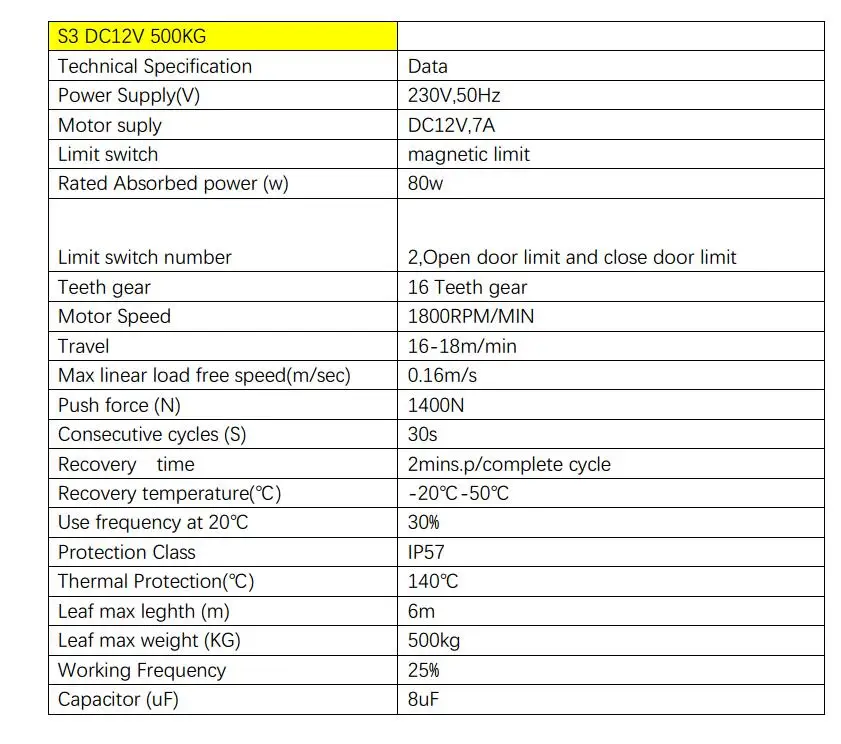 | S3 DC12V 500KG | |
|---|---|
| Technical Specification | Data |
| Power Supply(V) | 230V,50Hz |
| Motor suply | DC12V,7A |
| Limit switch | magnetic limit |
| Rated Absorbed power (w) | 80w |
| Limit switch number | 2,Open door limit and close door limit |
| Teeth gear | 16 Teeth gear |
| Motor Speed | 1800RPM/MIN |
| Travel | 16-18m/min |
| Max linear load free speed(m/sec) | 0.16m/s |
| Push force (N) | 1400N |
| Consecutive cycles (S) | 30s |
| Recovery time | 2mins.p/complete cycle |
| Recovery temperature(℃) | -20℃-50℃ |
| Use frequency at 20℃ | 30% |
| Protection Class | IP57 |
| Thermal Protection(℃) | 140℃ |
| Leaf max leghth (m) | 6m |
| Leaf max weight (KG) | 500kg |
| Working Frequency | 25% |
| Capacitor (uF) | 8uF |